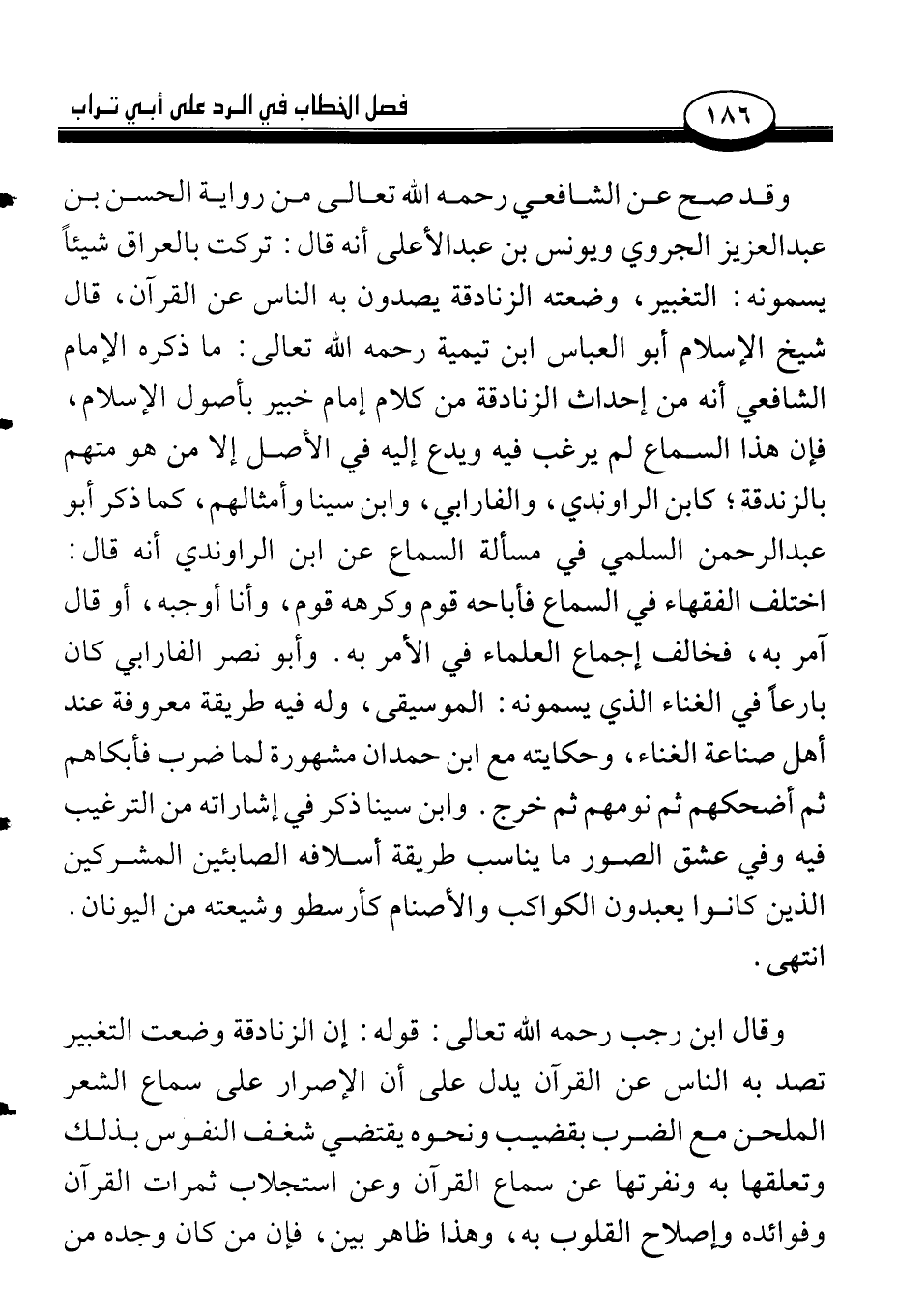 ١٨٦ فصل الخطاب في الرد على أبي تراب

وقد صح عن الشافعي رحمه الله تعالى من رواية الحسن بن عبدالعزيز الجروي ويونس بن عبدالأعلى أنه قال: تركت بالعراق شيئاً يسمونه: التغبير، وضعته الزنادقة يصدون به الناس عن القرآن، قال شيخ الإسلام أبو العباس ابن تيمية رحمه الله تعالى: ما ذكره الإمام الشافعي أنه من إحداث الزنادقة من كلام إمام خبير بأصول الإسلام، فإن هذا السماع لم يرغب فيه ويدع إليه في الأصل إلا من هو متهم بالزندقة؛ كابن الراوندي، والفارابي، وابن سينا وأمثالهم، كما ذكر أبو عبدالرحمن السلمي في مسألة السماع عن ابن الراوندي أنه قال: اختلف الفقهاء في السماع فأباحه قوم وكرهه قوم، وأنا أوجبه، أو قال آمر به، فخالف إجماع العلماء في الأمر به. وأبو نصر الفارابي كان بارعاً في الغناء الذي يسمونه: الموسيقى، وله فيه طريقة معروفة عند أهل صناعة الغناء، وحكايته مع ابن حمدان مشهورة لما ضرب فأبكاهم ثم أضحكهم ثم نومهم ثم خرج. وابن سينا ذكر في إشاراته من الترغيب فيه وفي عشق الصور ما يناسب طريقة أسلافه الصابئين المشركين الذين كانوا يعبدون الكواكب والأصنام كأرسطو وشيعته من اليونان. انتهى.

وقال ابن رجب رحمه الله تعالى: قوله: إن الزنادقة وضعت التغبير تصد به الناس عن القرآن يدل على أن الإصرار على سماع الشعر الملحن مع الضرب بقضيب ونحوه يقتضي شغف النفوس بذلك وتعلقها به ونفرتها عن سماع القرآن وعن استجلاب ثمرات القرآن وفوائده وإصلاح القلوب به، وهذا ظاهر بين، فإن من كان وجده من